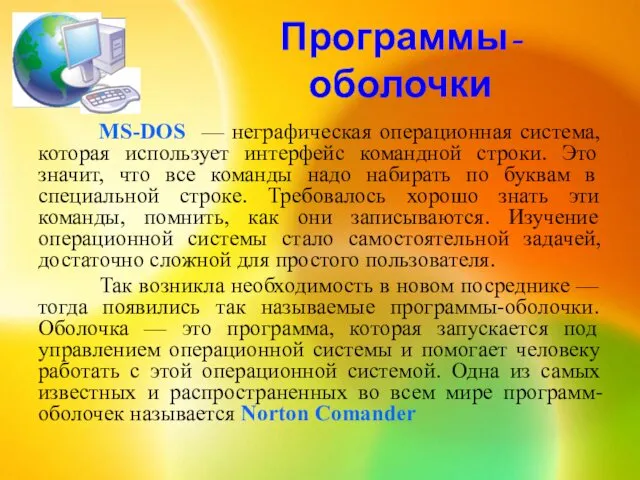 Программы-оболочки

MS-DOS — неграфическая операционная система, которая использует интерфейс командной строки. Это значит, что все команды надо набирать по буквам в специальной строке. Требовалось хорошо знать эти команды, помнить, как они записываются. Изучение операционной системы стало самостоятельной задачей, достаточно сложной для простого пользователя.

Так возникла необходимость в новом посреднике — тогда появились так называемые программы-оболочки. Оболочка — это программа, которая запускается под управлением операционной системы и помогает человеку работать с этой операционной системой. Одна из самых известных и распространенных во всем мире программ-оболочек называется Norton Comander